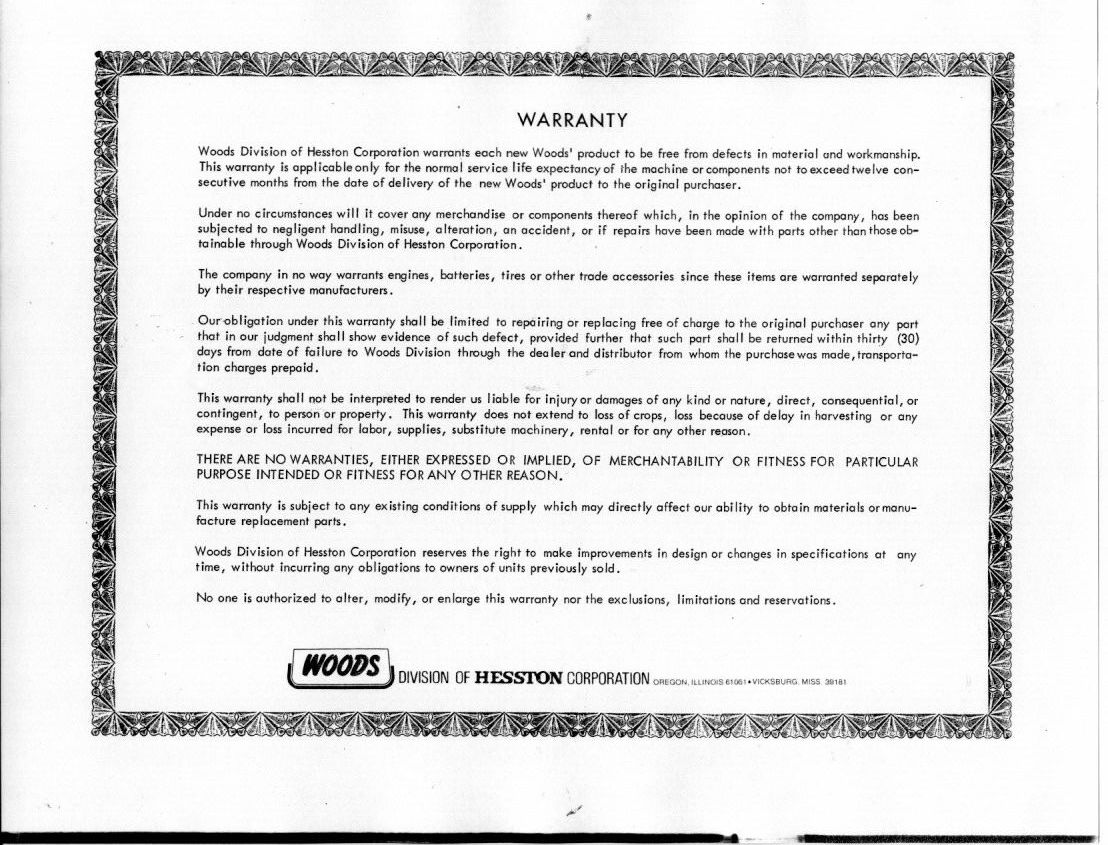 WARRANTY

Woods Division of Hesston Corporation warrants each new Woods' product to be free from defects in material and workmanship. This warranty is applicable only for the normal service life expectancy of the machine or components not to exceed twelve consecutive months from the date of delivery of the new Woods' product to the original purchaser.

Under no circumstances will it cover any merchandise or components thereof which, in the opinion of the company, has been subjected to negligent handling, misuse, alteration, an accident, or if repairs have been made with parts other than those obtainable through Woods Division of Hesston Corporation.

The company in no way warrants engines, batteries, tires or other trade accessories since these items are warranted separately by their respective manufacturers.

Our obligation under this warranty shall be limited to repairing or replacing free of charge to the original purchaser any part that in our judgment shall show evidence of such defect, provided further that such part shall be returned within thirty (30) days from date of failure to Woods Division through the dealer and distributor from whom the purchase was made, transportation charges prepaid.

This warranty shall not be interpreted to render us liable for injury or damages of any kind or nature, direct, consequential, or contingent, to person or property. This warranty does not extend to loss of crops, loss because of delay in harvesting or any expense or loss incurred for labor, supplies, substitute machinery, rental or for any other reason.

THERE ARE NO WARRANTIES, EITHER EXPRESSED OR IMPLIED, OF MERCHANTABILITY OR FITNESS FOR PARTICULAR PURPOSE INTENDED OR FITNESS FOR ANY OTHER REASON.

This warranty is subject to any existing conditions of supply which may directly affect our ability to obtain materials or manufacture replacement parts.

Woods Division of Hesston Corporation reserves the right to make improvements in design or changes in specifications at any time, without incurring any obligations to owners of units previously sold.

No one is authorized to alter, modify, or enlarge this warranty nor the exclusions, limitations and reservations.

WOODS DIVISION OF HESSTON CORPORATION OREGON, ILLINOIS 61061 • VICKSBURG, MISS. 39181